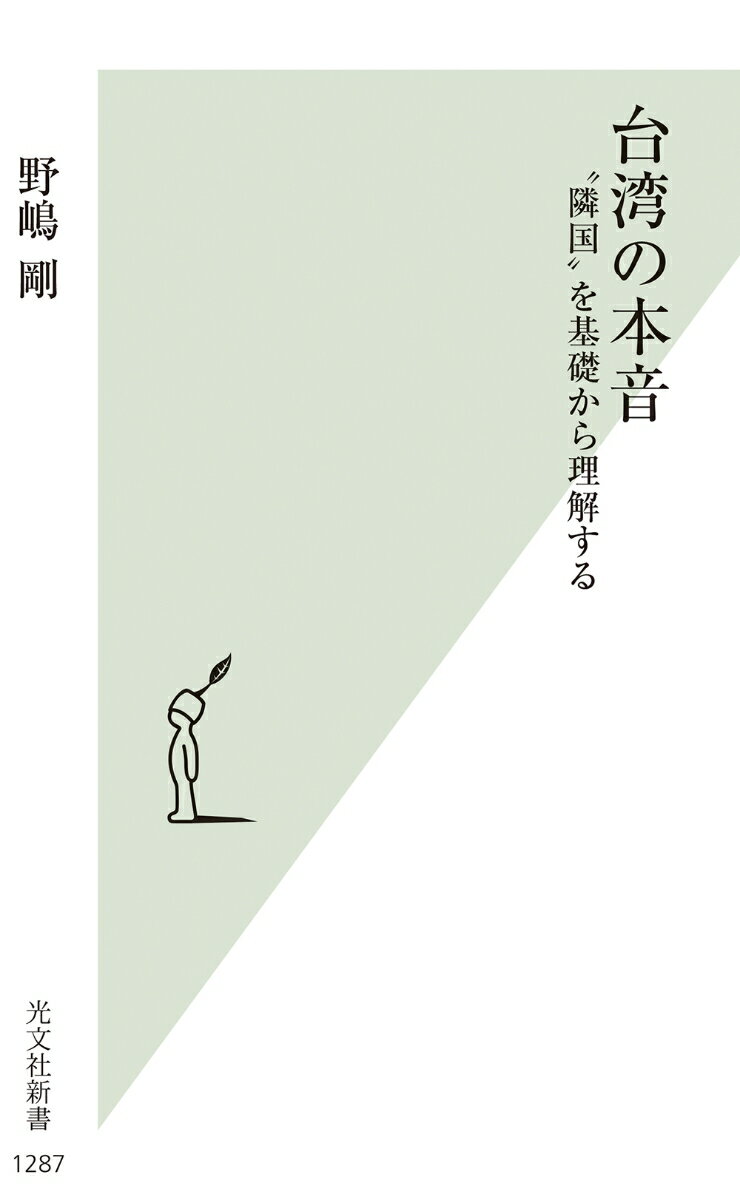 台湾の本音

〝隣国〟を基礎から理解する

野嶋 剛

光文社新書

1287